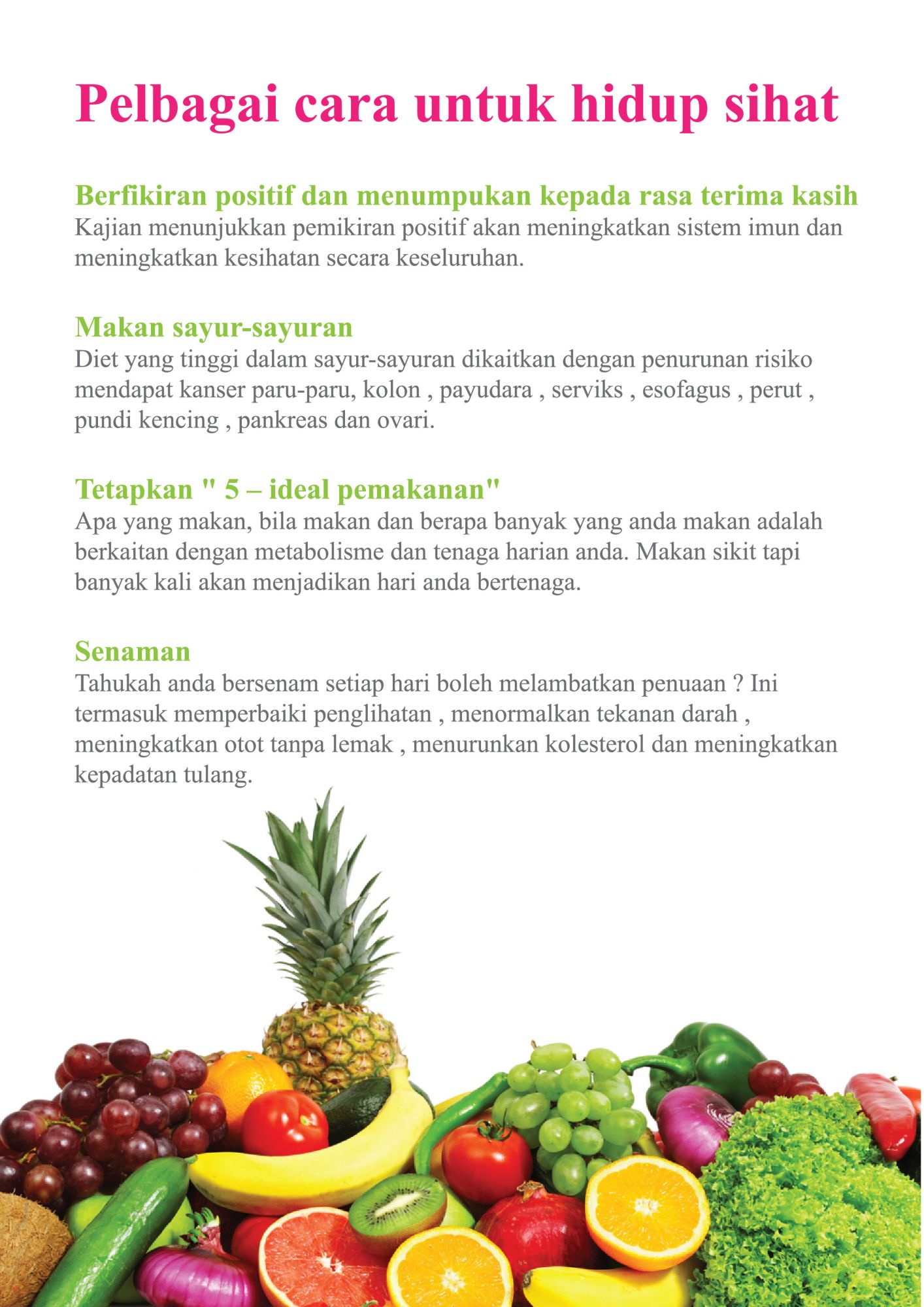 Pelbagai cara untuk hidup sihat

Berfikiran positif dan menumpukan kepada rasa terima kasih
Kajian menunjukkan pemikiran positif akan meningkatkan sistem imun dan meningkatkan kesihatan secara keseluruhan.

Makan sayur-sayuran
Diet yang tinggi dalam sayur-sayuran dikaitkan dengan penurunan risiko mendapat kanser paru-paru, kolon , payudara , serviks , esofagus , perut , pundi kencing , pankreas dan ovari.

Tetapkan " 5 – ideal pemakanan"
Apa yang makan, bila makan dan berapa banyak yang anda makan adalah berkaitan dengan metabolisme dan tenaga harian anda. Makan sikit tapi banyak kali akan menjadikan hari anda bertenaga.

Senaman
Tahukah anda bersenam setiap hari boleh melambatkan penuaan ? Ini termasuk memperbaiki penglihatan , menormalkan tekanan darah , meningkatkan otot tanpa lemak , menurunkan kolesterol dan meningkatkan kepadatan tulang.